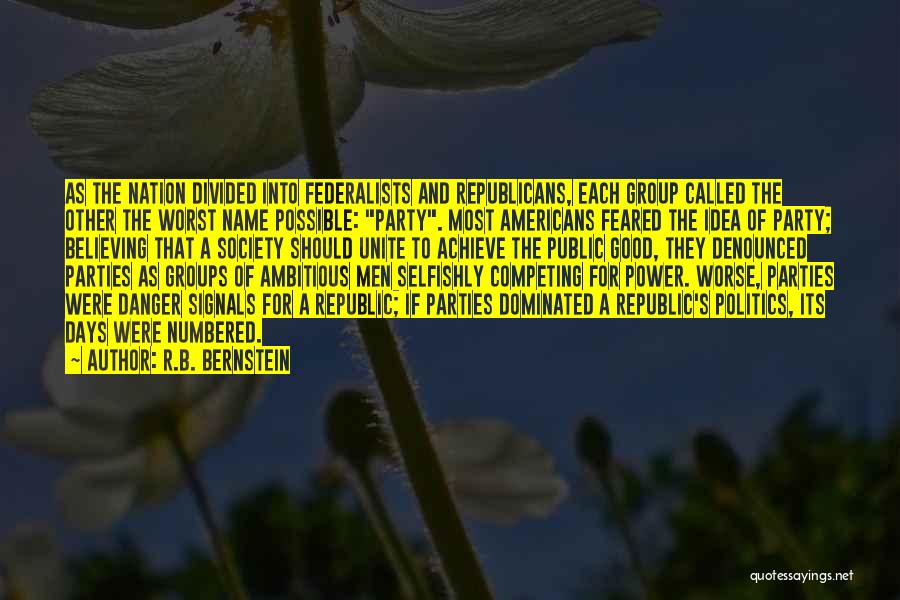 AS THE NATION DIVIDED INTO FEDERALISTS AND REPUBLICANS, EACH GROUP CALLED THE OTHER THE WORST NAME POSSIBLE: "PARTY". MOST AMERICANS FEARED THE IDEA OF PARTY; BELIEVING THAT A SOCIETY SHOULD UNITE TO ACHIEVE THE PUBLIC GOOD, THEY DENOUNCED PARTIES AS GROUPS OF AMBITIOUS MEN SELFISHLY COMPETING FOR POWER. WORSE, PARTIES WERE DANGER SIGNALS FOR A REPUBLIC; IF PARTIES DOMINATED A REPUBLIC'S POLITICS, ITS DAYS WERE NUMBERED.

— AUTHOR: R.B. BERNSTEIN

quotessayings.net